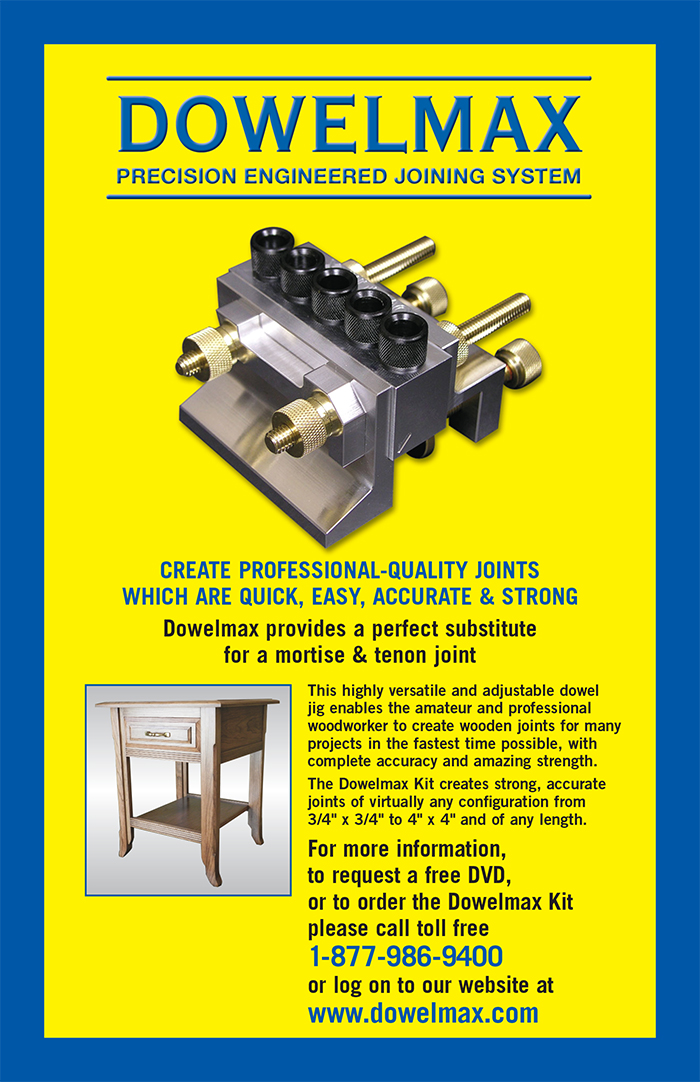 DOWELMAX

PRECISION ENGINEERED JOINING SYSTEM

CREATE PROFESSIONAL-QUALITY JOINTS WHICH ARE QUICK, EASY, ACCURATE & STRONG

Dowelmax provides a perfect substitute for a mortise & tenon joint

This highly versatile and adjustable dowel jig enables the amateur and professional woodworker to create wooden joints for many projects in the fastest time possible, with complete accuracy and amazing strength.

The Dowelmax Kit creates strong, accurate joints of virtually any configuration from 3/4" x 3/4" to 4" x 4" and of any length.

For more information, to request a free DVD, or to order the Dowelmax Kit please call toll free

1-877-986-9400

or log on to our website at

www.dowelmax.com